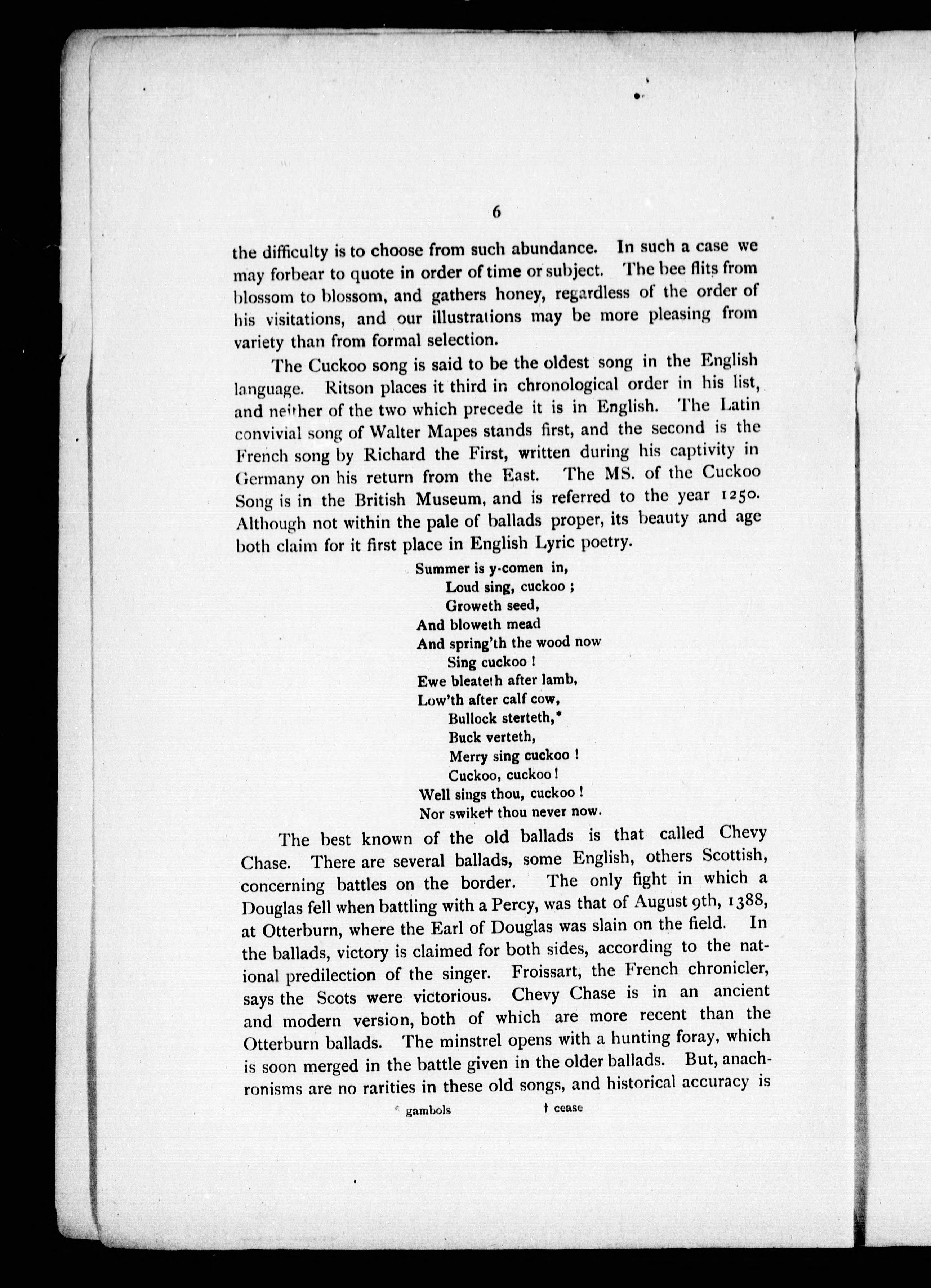 6

the difficulty is to choose from such abundance. In such a case we may forbear to quote in order of time or subject. The bee flits from blossom to blossom, and gathers honey, regardless of the order of his visitations, and our illustrations may be more pleasing from variety than from formal selection.

The Cuckoo song is said to be the oldest song in the English language. Ritson places it third in chronological order in his list, and neither of the two which precede it is in English. The Latin convivial song of Walter Mapes stands first, and the second is the French song by Richard the First, written during his captivity in Germany on his return from the East. The MS. of the Cuckoo Song is in the British Museum, and is referred to the year 1250. Although not within the pale of ballads proper, its beauty and age both claim for it first place in English Lyric poetry.

Summer is y-comen in,
Loud sing, cuckoo ;
Groweth seed,
And bloweth mead
And spring'th the wood now
Sing cuckoo !
Ewe bleateth after lamb,
Low'th after calf cow,
Bullock sterteth,*
Buck verteth,
Merry sing cuckoo !
Cuckoo, cuckoo !
Well sings thou, cuckoo !
Nor swike† thou never now.

The best known of the old ballads is that called Chevy Chase. There are several ballads, some English, others Scottish, concerning battles on the border. The only fight in which a Douglas fell when battling with a Percy, was that of August 9th, 1388, at Otterburn, where the Earl of Douglas was slain on the field. In the ballads, victory is claimed for both sides, according to the national predilection of the singer. Froissart, the French chronicler, says the Scots were victorious. Chevy Chase is in an ancient and modern version, both of which are more recent than the Otterburn ballads. The minstrel opens with a hunting foray, which is soon merged in the battle given in the older ballads. But, anachronisms are no rarities in these old songs, and historical accuracy is

* gambols † cease